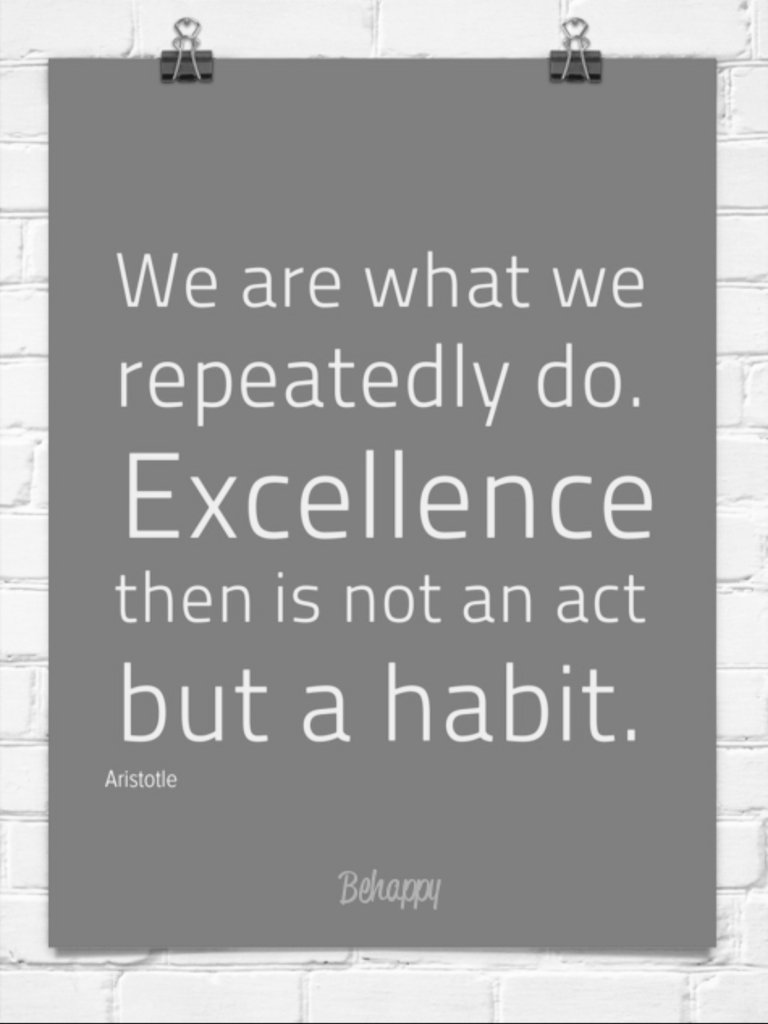 We are what we repeatedly do. Excellence then is not an act but a habit.

Aristotle

Behappy